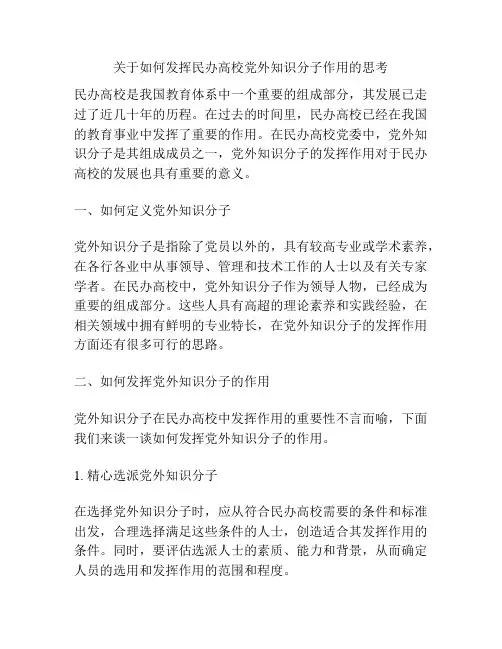 关于如何发挥民办高校党外知识分子作用的思考

民办高校是我国教育体系中一个重要的组成部分，其发展已走过了近几十年的历程。在过去的时间里，民办高校已经在我国的教育事业中发挥了重要的作用。在民办高校党委中，党外知识分子是其组成成员之一，党外知识分子的发挥作用对于民办高校的发展也具有重要的意义。

一、如何定义党外知识分子

党外知识分子是指除了党员以外的，具有较高专业或学术素养，在各行各业中从事领导、管理和技术工作的人士以及有关专家学者。在民办高校中，党外知识分子作为领导人物，已经成为重要的组成部分。这些人具有高超的理论素养和实践经验，在相关领域中拥有鲜明的专业特长，在党外知识分子的发挥作用方面还有很多可行的思路。

二、如何发挥党外知识分子的作用

党外知识分子在民办高校中发挥作用的重要性不言而喻，下面我们来谈一谈如何发挥党外知识分子的作用。

1. 精心选派党外知识分子

在选择党外知识分子时，应从符合民办高校需要的条件和标准出发，合理选择满足这些条件的人士，创造适合其发挥作用的条件。同时，要评估选派人士的素质、能力和背景，从而确定人员的选用和发挥作用的范围和程度。